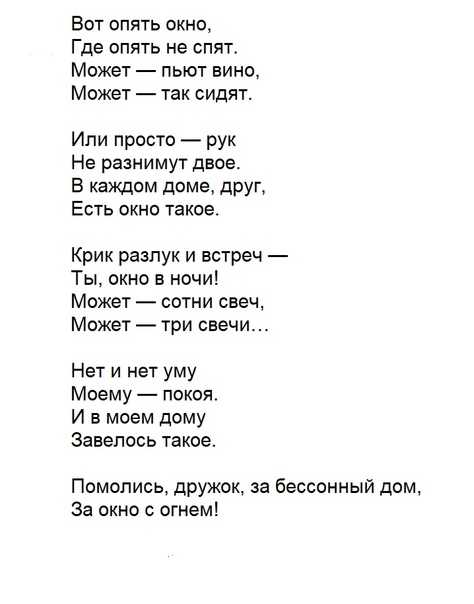 Вот опять окно,
Где опять не спят.
Может — пьют вино,
Может — так сидят.

Или просто — рук
Не разнимут двое.
В каждом доме, друг,
Есть окно такое.

Крик разлук и встреч —
Ты, окно в ночи!
Может — сотни свеч,
Может — три свечи...

Нет и нет уму
Моему — покоя.
И в моем дому
Завелось такое.

Помолись, дружок, за бессонный дом,
За окно с огнем!